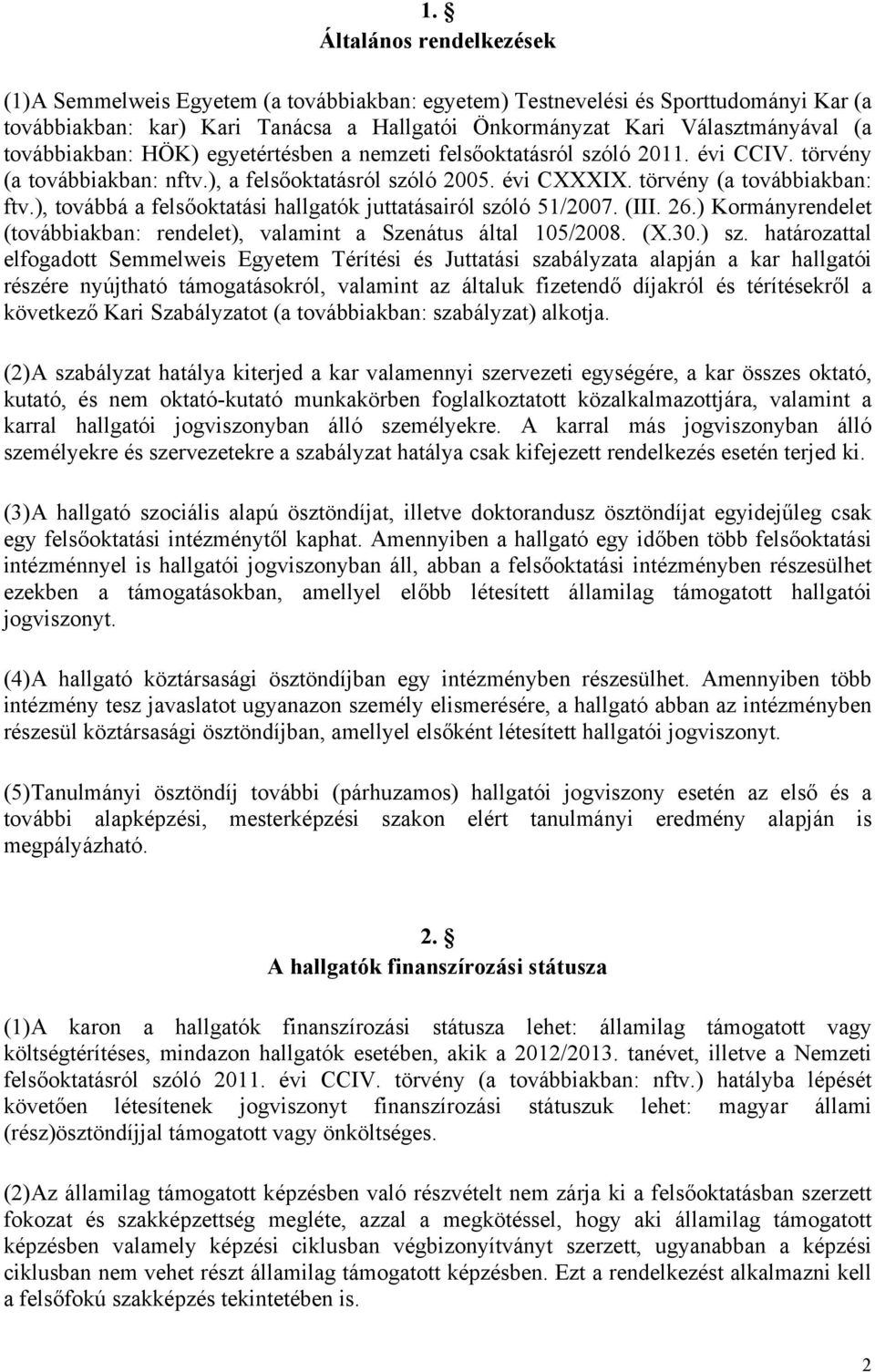 1. §
Általános rendelkezések

(1)A Semmelweis Egyetem (a továbbiakban: egyetem) Testnevelési és Sporttudományi Kar (a továbbiakban: kar) Kari Tanácsa a Hallgatói Önkormányzat Kari Választmányával (a továbbiakban: HÖK) egyetértésben a nemzeti felsőoktatásról szóló 2011. évi CCIV. törvény (a továbbiakban: nftv.), a felsőoktatásról szóló 2005. évi CXXXIX. törvény (a továbbiakban: ftv.), továbbá a felsőoktatási hallgatók juttatásairól szóló 51/2007. (III. 26.) Kormányrendelet (továbbiakban: rendelet), valamint a Szenátus által 105/2008. (X.30.) sz. határozattal elfogadott Semmelweis Egyetem Térítési és Juttatási szabályzata alapján a kar hallgatói részére nyújtható támogatásokról, valamint az általuk fizetendő díjakról és térítésekről a következő Kari Szabályzatot (a továbbiakban: szabályzat) alkotja.

(2)A szabályzat hatálya kiterjed a kar valamennyi szervezeti egységére, a kar összes oktató, kutató, és nem oktató-kutató munkakörben foglalkoztatott közalkalmazottjára, valamint a karral hallgatói jogviszonyban álló személyekre. A karral más jogviszonyban álló személyekre és szervezetekre a szabályzat hatálya csak kifejezett rendelkezés esetén terjed ki.

(3)A hallgató szociális alapú ösztöndíjat, illetve doktorandusz ösztöndíjat egyidejűleg csak egy felsőoktatási intézménytől kaphat. Amennyiben a hallgató egy időben több felsőoktatási intézménnyel is hallgatói jogviszonyban áll, abban a felsőoktatási intézményben részesülhet ezekben a támogatásokban, amellyel előbb létesített államilag támogatott hallgatói jogviszonyt.

(4)A hallgató köztársasági ösztöndíjban egy intézményben részesülhet. Amennyiben több intézmény tesz javaslatot ugyanazon személy elismerésére, a hallgató abban az intézményben részesül köztársasági ösztöndíjban, amellyel elsőként létesített hallgatói jogviszonyt.

(5)Tanulmányi ösztöndíj további (párhuzamos) hallgatói jogviszony esetén az első és a további alapképzési, mesterképzési szakon elért tanulmányi eredmény alapján is megpályázható.

2. §
A hallgatók finanszírozási státusza

(1)A karon a hallgatók finanszírozási státusza lehet: államilag támogatott vagy költségtérítéses, mindazon hallgatók esetében, akik a 2012/2013. tanévet, illetve a Nemzeti felsőoktatásról szóló 2011. évi CCIV. törvény (a továbbiakban: nftv.) hatályba lépését követően létesítenek jogviszonyt finanszírozási státuszuk lehet: magyar állami (rész)ösztöndíjjal támogatott vagy önköltséges.

(2)Az államilag támogatott képzésben való részvételt nem zárja ki a felsőoktatásban szerzett fokozat és szakképzettség megléte, azzal a megkötéssel, hogy aki államilag támogatott képzésben valamely képzési ciklusban végbizonyítványt szerzett, ugyanabban a képzési ciklusban nem vehet részt államilag támogatott képzésben. Ezt a rendelkezést alkalmazni kell a felsőfokú szakképzés tekintetében is.

2